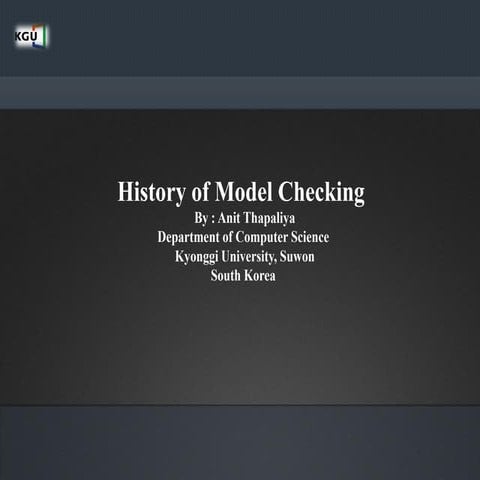 KGU

History of Model Checking
By : Anit Thapaliya
Department of Computer Science
Kyonggi University, Suwon
South Korea